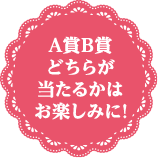 A賞B賞
どちらが
当たるかは
お楽しみに!